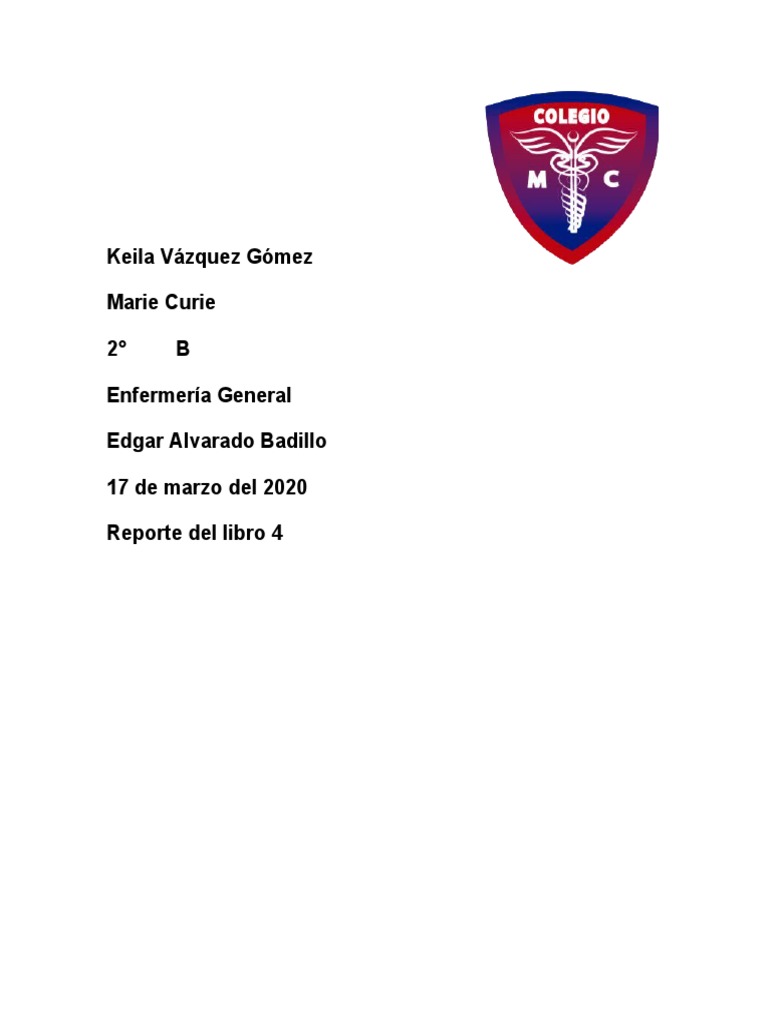 COLEGIO
M C

Keila Vázquez Gómez

Marie Curie

2° B

Enfermería General

Edgar Alvarado Badillo

17 de marzo del 2020

Reporte del libro 4